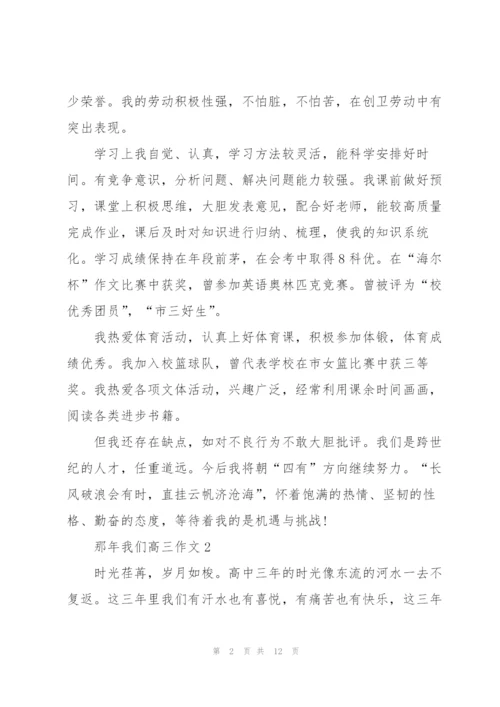 少荣誉。我的劳动积极性强，不怕脏，不怕苦，在创卫劳动中有突出表现。

学习上我自觉、认真，学习方法较灵活，能科学安排好时间。有竞争意识，分析问题、解决问题能力较强。我课前做好预习，课堂上积极思维，大胆发表意见，配合好老师，能较高质量完成作业，课后及时对知识进行归纳、梳理，使我的知识系统化。学习成绩保持在年段前茅，在会考中取得8科优。在“海尔杯”作文比赛中获奖，曾参加英语奥林匹克竞赛。曾被评为“校优秀团员”，“市三好生”。

我热爱体育活动，认真上好体育课，积极参加体锻，体育成绩优秀。我加入校篮球队，曾代表学校在市女篮比赛中获三等奖。我热爱各项文体活动，兴趣广泛，经常利用课余时间画画，阅读各类进步书籍。

但我还存在缺点，如对不良行为不敢大胆批评。我们是跨世纪的人才，任重道远。今后我将朝“四有”方向继续努力。“长风破浪会有时，直挂云帆济沧海”，怀着饱满的热情、坚韧的性格、勤奋的态度，等待着我的是机遇与挑战！

那年我们高三作文2

时光荏苒，岁月如梭。高中三年的时光像东流的河水一去不复返。这三年里我们有汗水也有喜悦，有痛苦也有快乐，这三年

第 2 页 共 12 页